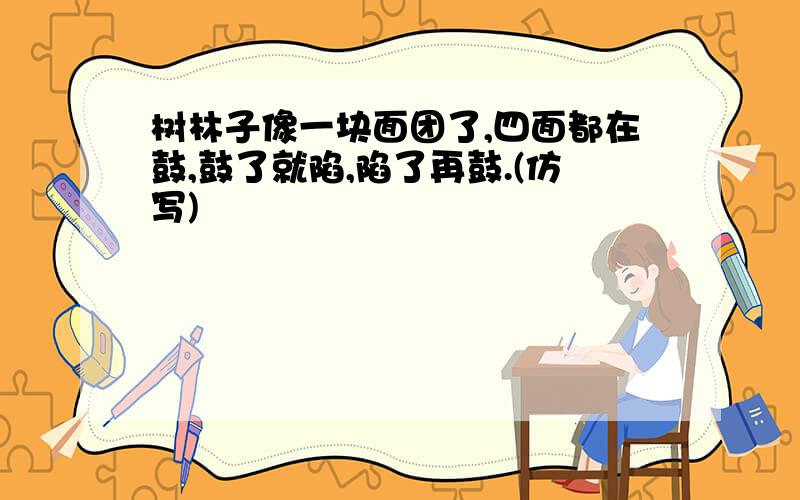 树林子像一块面团了,四面都在鼓,鼓了就陷,陷了再鼓.(仿写)